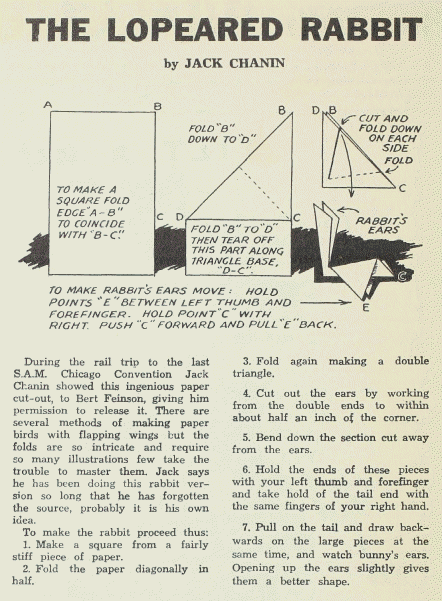 THE LOPEARED RABBIT

by JACK CHANIN

A B

TO MAKE A SQUARE FOLD EDGE "A-B" TO COINCIDE WITH "B-C."

C

FOLD "B" DOWN TO "D"

B

D C

FOLD "B" TO "D" THEN TEAR OFF THIS PART ALONG TRIANGLE BASE, "D-C".

D B

CUT AND FOLD DOWN ON EACH SIDE

FOLD

C

RABBIT'S EARS

C

E

TO MAKE RABBIT'S EARS MOVE: HOLD POINTS "E" BETWEEN LEFT THUMB AND FOREFINGER. HOLD POINT "C" WITH RIGHT. PUSH "C" FORWARD AND PULL "E" BACK.

During the rail trip to the last S.A.M. Chicago Convention Jack Chanin showed this ingenious paper cut-out, to Bert Feinson, giving him permission to release it. There are several methods of making paper birds with flapping wings but the folds are so intricate and require so many illustrations few take the trouble to master them. Jack says he has been doing this rabbit version so long that he has forgotten the source, probably it is his own idea.

To make the rabbit proceed thus:

1. Make a square from a fairly stiff piece of paper.

2. Fold the paper diagonally in half.

3. Fold again making a double triangle.

4. Cut out the ears by working from the double ends to within about half an inch of the corner.

5. Bend down the section cut away from the ears.

6. Hold the ends of these pieces with your left thumb and forefinger and take hold of the tail end with the same fingers of your right hand.

7. Pull on the tail and draw backwards on the large pieces at the same time, and watch bunny's ears. Opening up the ears slightly gives them a better shape.